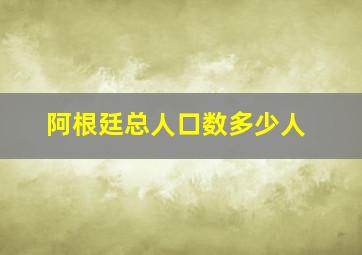 阿根廷总人口数多少人